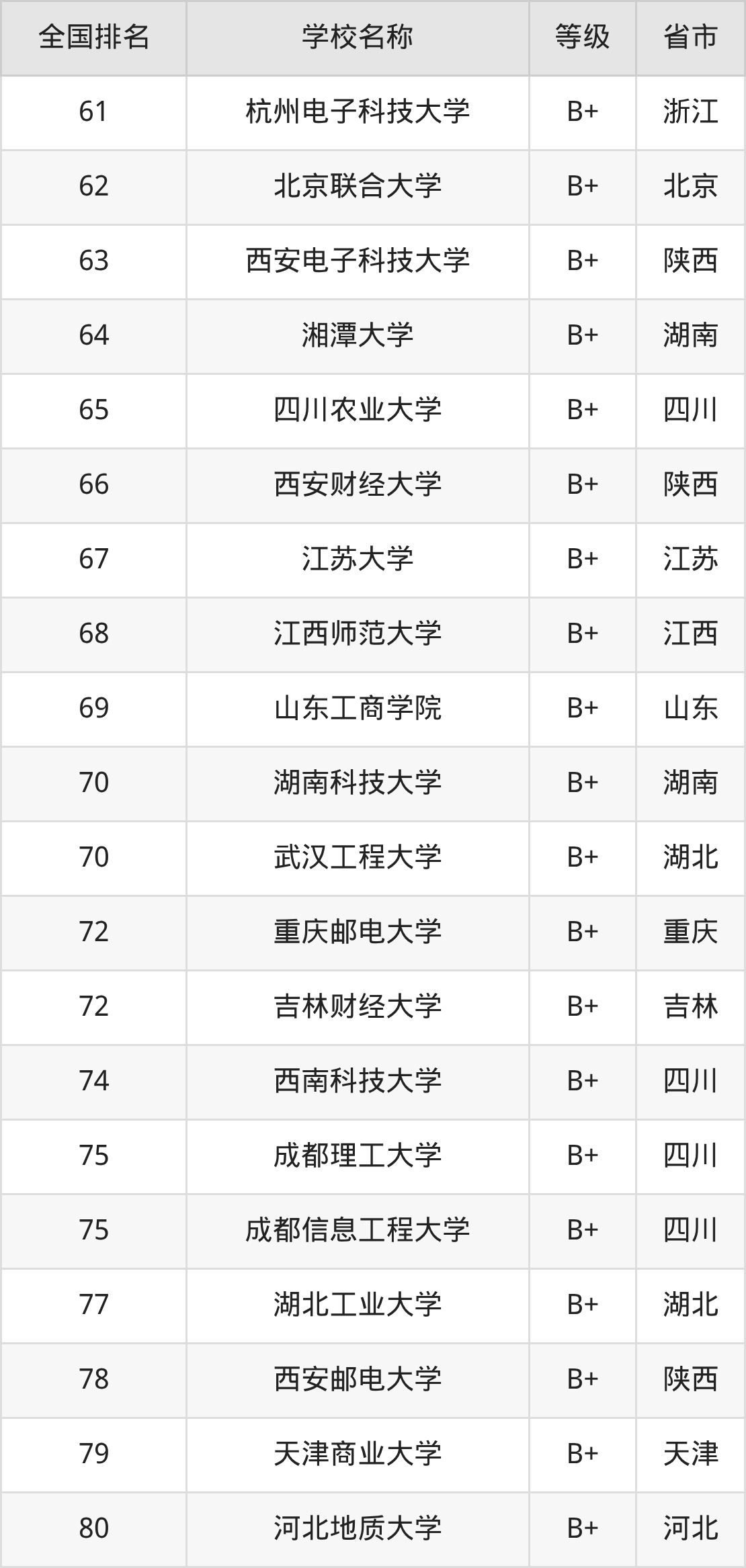 | 全国排名 | 学校名称 | 等级 | 省市 |
|---|---|---|---|
| 61 | 杭州电子科技大学 | B+ | 浙江 |
| 62 | 北京联合大学 | B+ | 北京 |
| 63 | 西安电子科技大学 | B+ | 陕西 |
| 64 | 湘潭大学 | B+ | 湖南 |
| 65 | 四川农业大学 | B+ | 四川 |
| 66 | 西安财经大学 | B+ | 陕西 |
| 67 | 江苏大学 | B+ | 江苏 |
| 68 | 江西师范大学 | B+ | 江西 |
| 69 | 山东工商学院 | B+ | 山东 |
| 70 | 湖南科技大学 | B+ | 湖南 |
| 70 | 武汉工程大学 | B+ | 湖北 |
| 72 | 重庆邮电大学 | B+ | 重庆 |
| 72 | 吉林财经大学 | B+ | 吉林 |
| 74 | 西南科技大学 | B+ | 四川 |
| 75 | 成都理工大学 | B+ | 四川 |
| 75 | 成都信息工程大学 | B+ | 四川 |
| 77 | 湖北工业大学 | B+ | 湖北 |
| 78 | 西安邮电大学 | B+ | 陕西 |
| 79 | 天津商业大学 | B+ | 天津 |
| 80 | 河北地质大学 | B+ | 河北 |